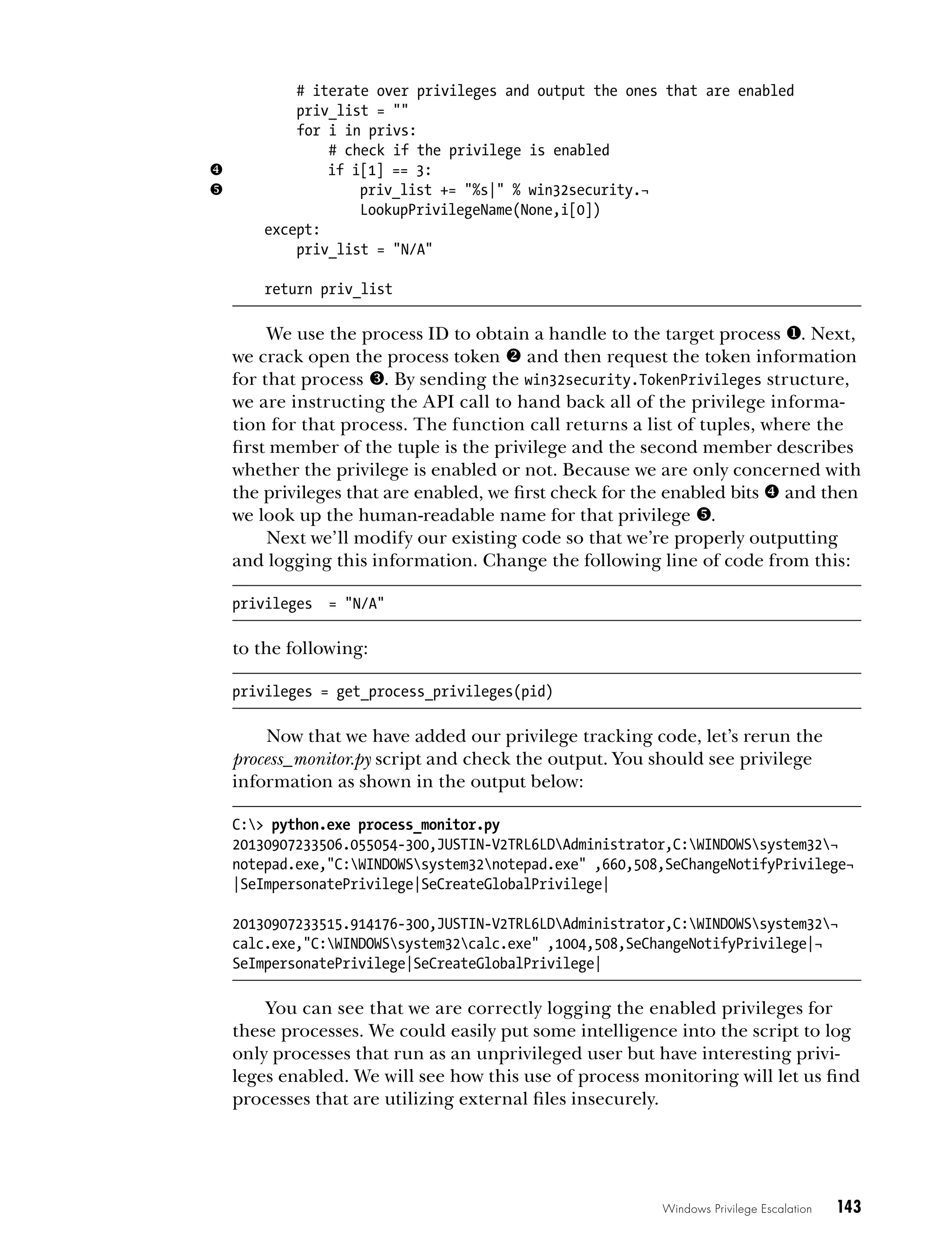 # iterate over privileges and output the ones that are enabled
        priv_list = ""
        for i in privs:
            # check if the privilege is enabled
❹           if i[1] == 3:
❺               priv_list += "%s|" % win32security.¬
                LookupPrivilegeName(None,i[0])
    except:
        priv_list = "N/A"

    return priv_list

We use the process ID to obtain a handle to the target process ❶. Next, we crack open the process token ❷ and then request the token information for that process ❸. By sending the win32security.TokenPrivileges structure, we are instructing the API call to hand back all of the privilege information for that process. The function call returns a list of tuples, where the first member of the tuple is the privilege and the second member describes whether the privilege is enabled or not. Because we are only concerned with the privileges that are enabled, we first check for the enabled bits ❹ and then we look up the human-readable name for that privilege ❺.

Next we'll modify our existing code so that we're properly outputting and logging this information. Change the following line of code from this:

privileges  = "N/A"

to the following:

privileges = get_process_privileges(pid)

Now that we have added our privilege tracking code, let's rerun the process_monitor.py script and check the output. You should see privilege information as shown in the output below:

C:\> python.exe process_monitor.py
20130907233506.055054-300,JUSTIN-V2TRL6LD\Administrator,C:\WINDOWS\system32\¬
notepad.exe,"C:\WINDOWS\system32\notepad.exe" ,660,508,SeChangeNotifyPrivilege¬
|SeImpersonatePrivilege|SeCreateGlobalPrivilege|

20130907233515.914176-300,JUSTIN-V2TRL6LD\Administrator,C:\WINDOWS\system32\¬
calc.exe,"C:\WINDOWS\system32\calc.exe" ,1004,508,SeChangeNotifyPrivilege|¬
SeImpersonatePrivilege|SeCreateGlobalPrivilege|

You can see that we are correctly logging the enabled privileges for these processes. We could easily put some intelligence into the script to log only processes that run as an unprivileged user but have interesting privileges enabled. We will see how this use of process monitoring will let us find processes that are utilizing external files insecurely.

Windows Privilege Escalation 143